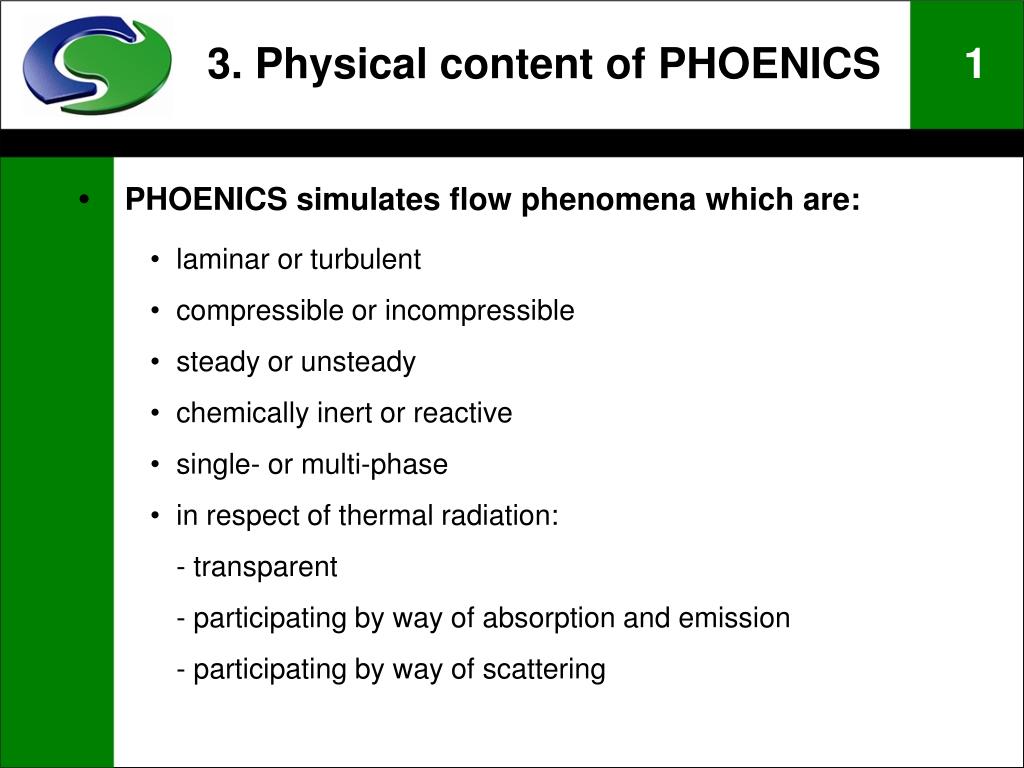 3. Physical content of PHOENICS

1

• PHOENICS simulates flow phenomena which are:

• laminar or turbulent

• compressible or incompressible

• steady or unsteady

• chemically inert or reactive

• single- or multi-phase

• in respect of thermal radiation:

- transparent

- participating by way of absorption and emission

- participating by way of scattering